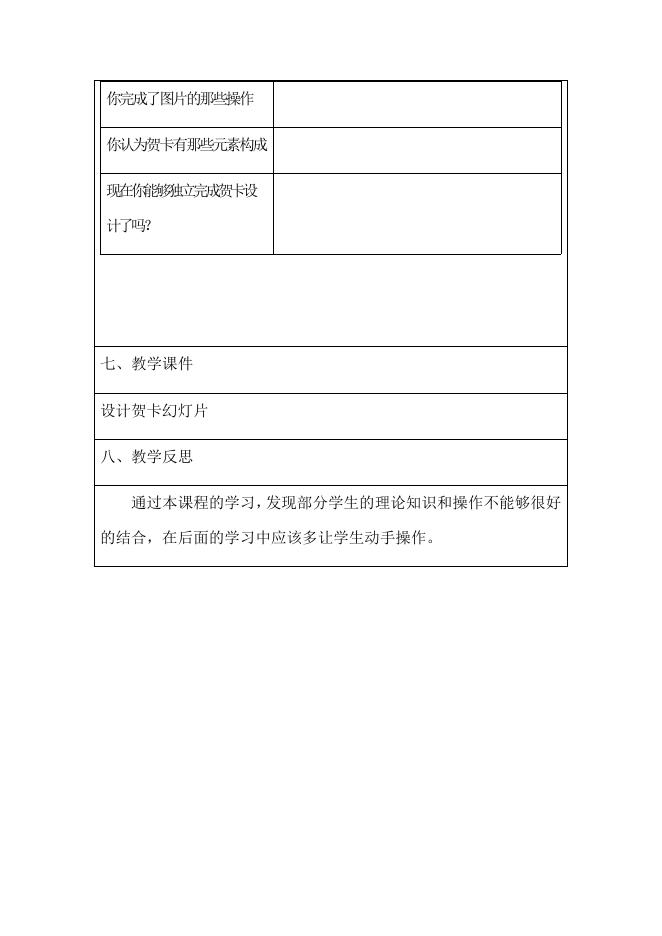 | 你完成了图片的那些操作 | |
|---|---|
| 你认为贺卡有那些元素构成 | |
| 现在你能够独立完成贺卡设计了吗? | |

七、教学课件

设计贺卡幻灯片

八、教学反思

通过本课程的学习，发现部分学生的理论知识和操作不能够很好的结合，在后面的学习中应该多让学生动手操作。